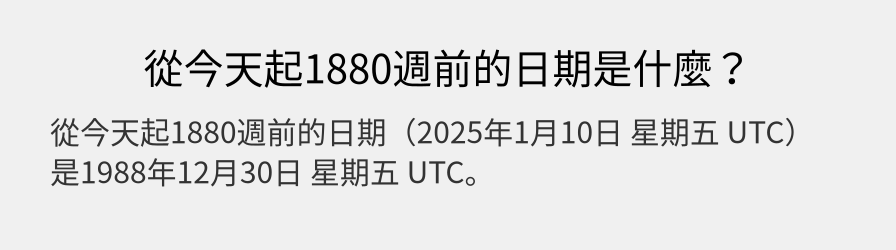 從今天起1880週前的日期是什麼？

從今天起1880週前的日期（2025年1月10日 星期五 UTC）是1988年12月30日 星期五 UTC。